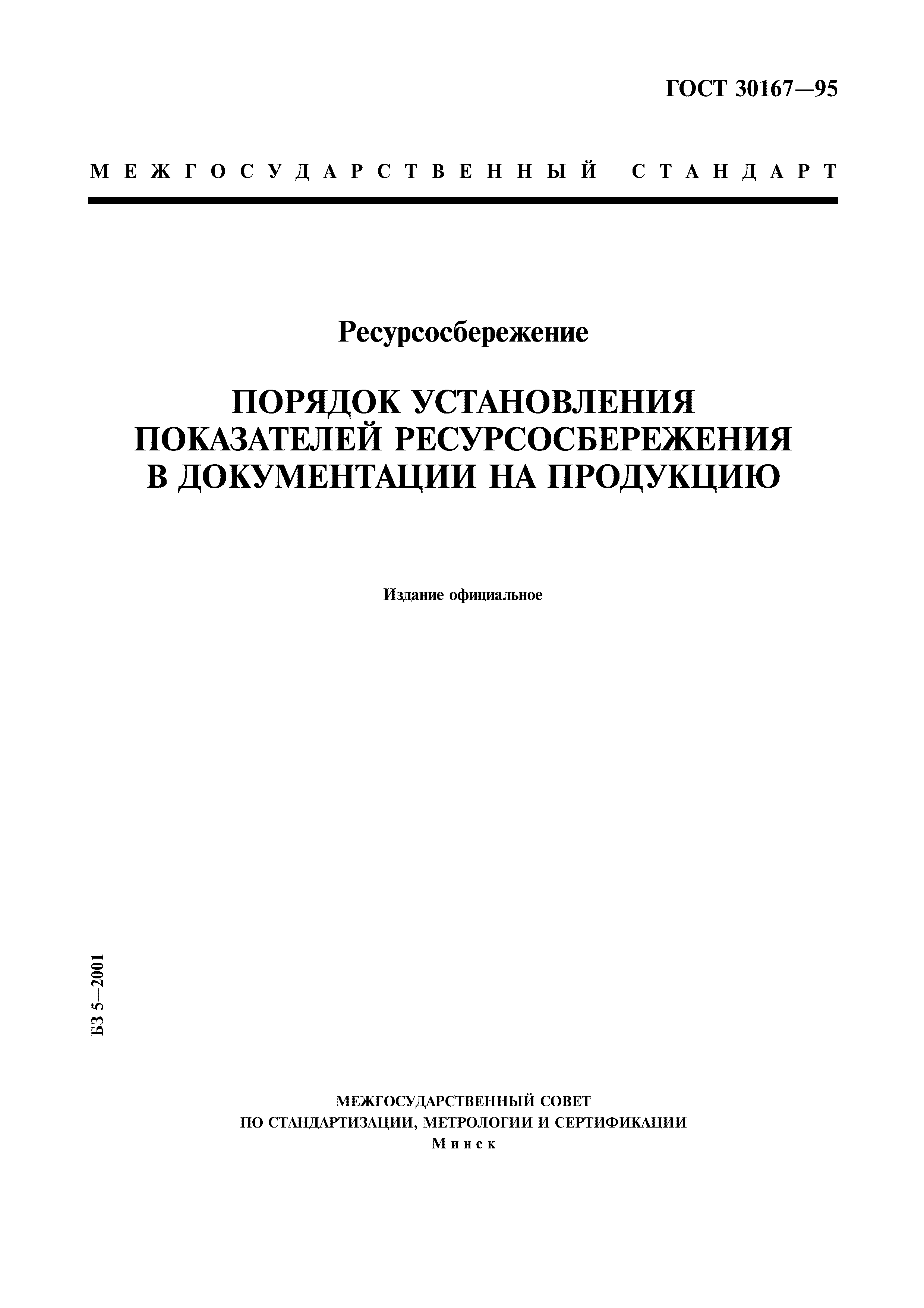 ГОСТ 30167—95

МЕЖГОСУДАРСТВЕННЫЙ СТАНДАРТ

Ресурсосбережение

ПОРЯДОК УСТАНОВЛЕНИЯ ПОКАЗАТЕЛЕЙ РЕСУРСОСБЕРЕЖЕНИЯ В ДОКУМЕНТАЦИИ НА ПРОДУКЦИЮ

Издание официальное

БЗ 5—2001

МЕЖГОСУДАРСТВЕННЫЙ СОВЕТ
ПО СТАНДАРТИЗАЦИИ, МЕТРОЛОГИИ И СЕРТИФИКАЦИИ
Минск